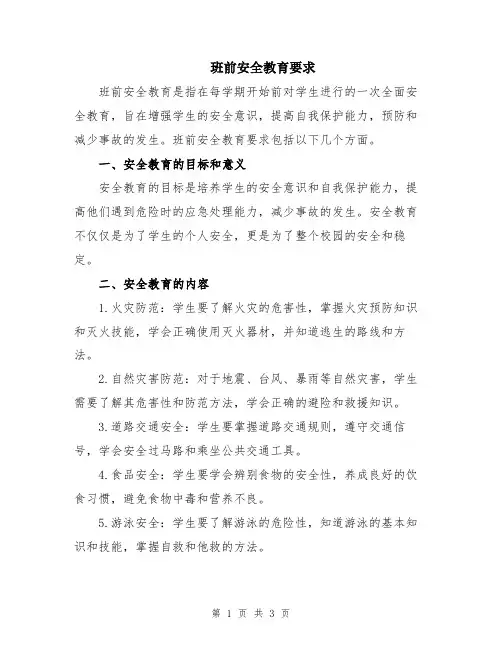 班前安全教育要求

班前安全教育是指在每学期开始前对学生进行的一次全面安全教育，旨在增强学生的安全意识，提高自我保护能力，预防和减少事故的发生。班前安全教育要求包括以下几个方面。

一、安全教育的目标和意义

安全教育的目标是培养学生的安全意识和自我保护能力，提高他们遇到危险时的应急处理能力，减少事故的发生。安全教育不仅仅是为了学生的个人安全，更是为了整个校园的安全和稳定。

二、安全教育的内容

1.火灾防范：学生要了解火灾的危害性，掌握火灾预防知识和灭火技能，学会正确使用灭火器材，并知道逃生的路线和方法。

2.自然灾害防范：对于地震、台风、暴雨等自然灾害，学生需要了解其危害性和防范方法，学会正确的避险和救援知识。

3.道路交通安全：学生要掌握道路交通规则，遵守交通信号，学会安全过马路和乘坐公共交通工具。

4.食品安全：学生要学会辨别食物的安全性，养成良好的饮食习惯，避免食物中毒和营养不良。

5.游泳安全：学生要了解游泳的危险性，知道游泳的基本知识和技能，掌握自救和他救的方法。

第 1 页 共 3 页